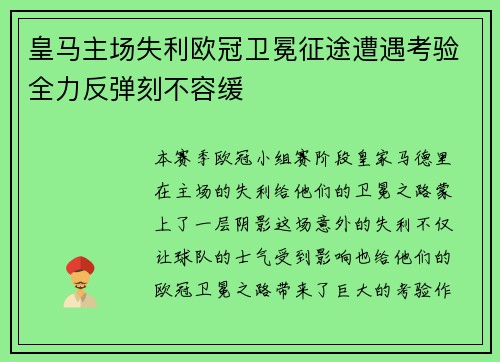 皇马主场失利欧冠卫冕征途遭遇考验全力反弹刻不容缓

本赛季欧冠小组赛阶段皇家马德里在主场的失利给他们的卫冕之路蒙上了一层阴影这场意外的失利不仅让球队的士气受到影响也给他们的欧冠卫冕之路带来了巨大的考验作